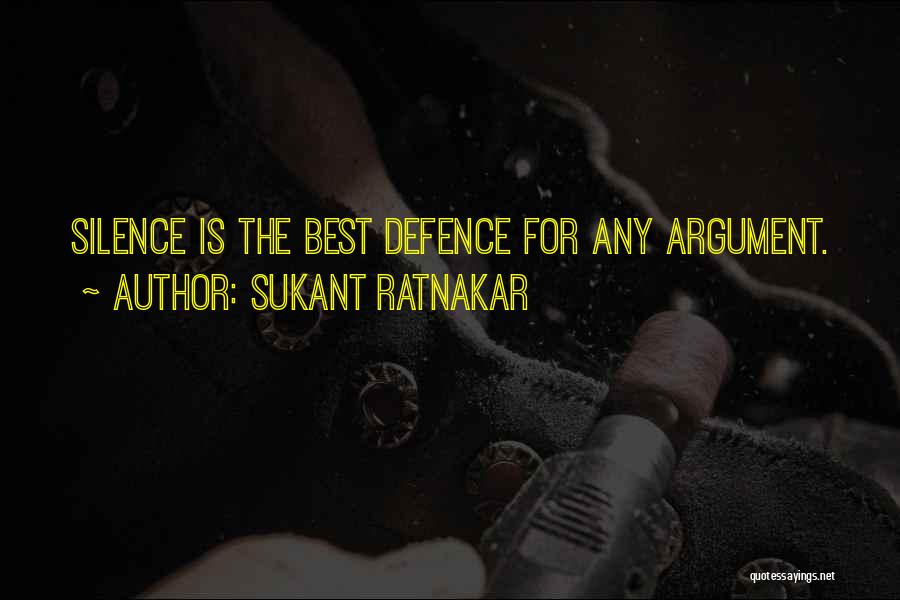 SILENCE IS THE BEST DEFENCE FOR ANY ARGUMENT.
~ AUTHOR: SUKANT RATNAKAR

quotessayings.net